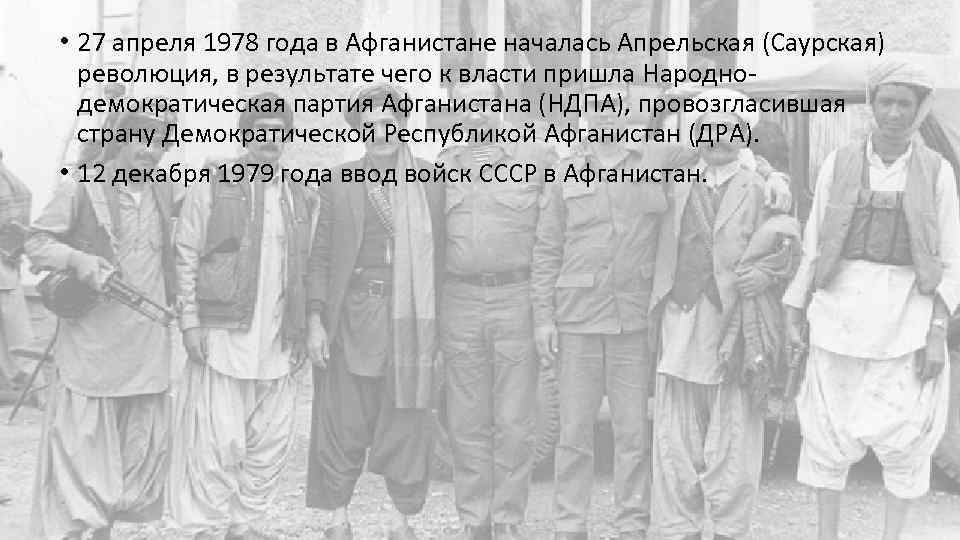 • 27 апреля 1978 года в Афганистане началась Апрельская (Саурская) революция, в результате чего к власти пришла Народно-демократическая партия Афганистана (НДПА), провозгласившая страну Демократической Республикой Афганистан (ДРА).

• 12 декабря 1979 года ввод войск СССР в Афганистан.